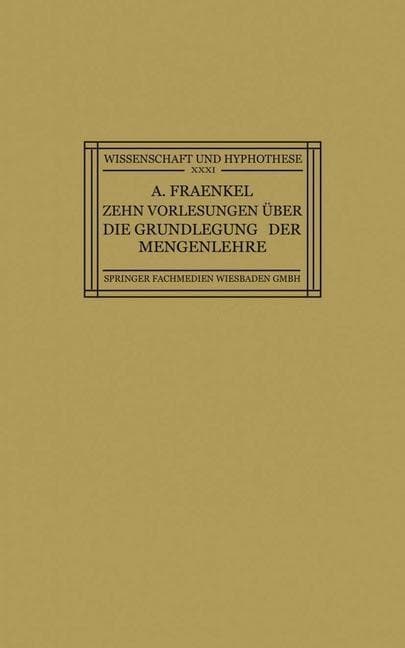 WISSENSCHAFT UND HYPHOTHESE
XXXI

A. FRAENKEL
ZEHN VORLESUNGEN ÜBER DIE GRUNDLEGUNG DER MENGENLEHRE

SPRINGER FACHMEDIEN WIESBADEN GMBH